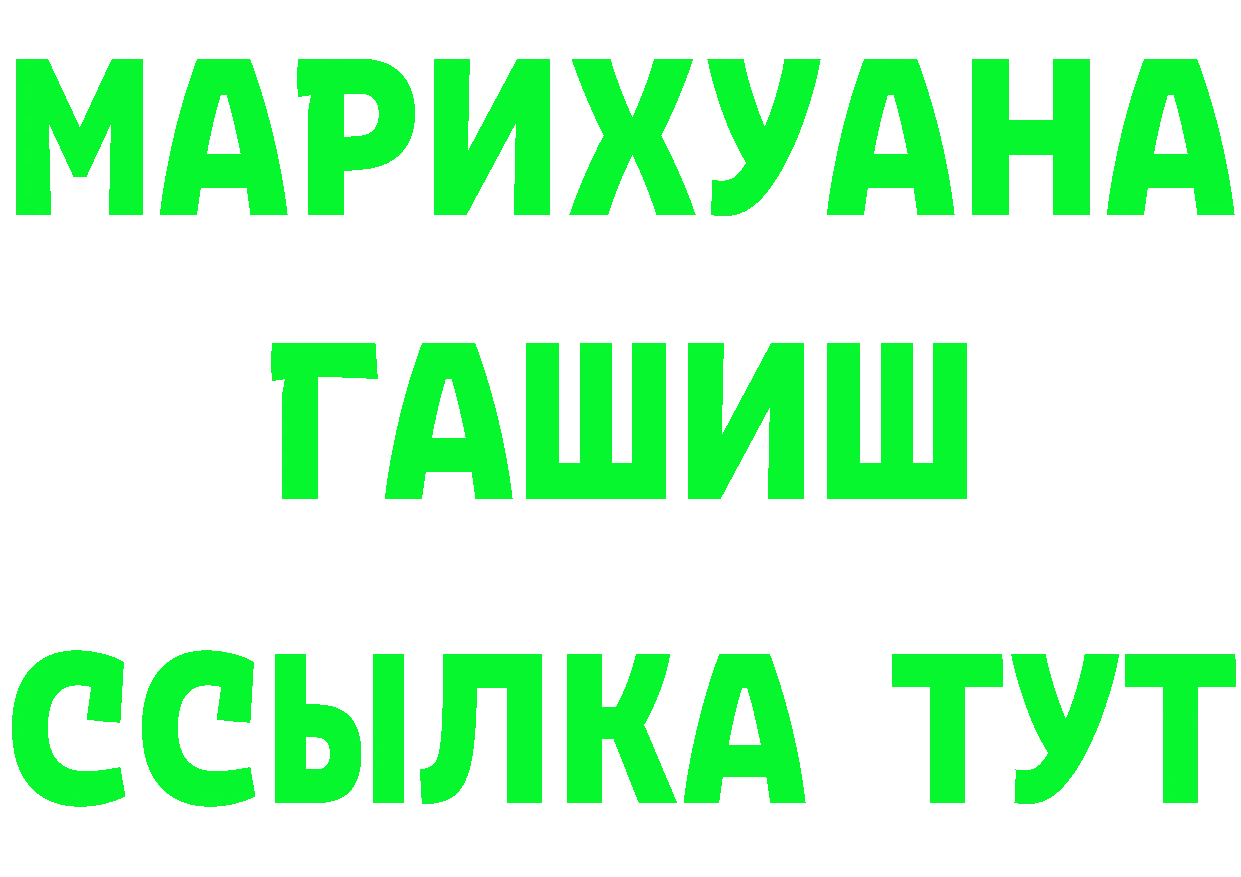 МАРИХУАНА
ГАШИШ
ССЫЛКА ТУТ